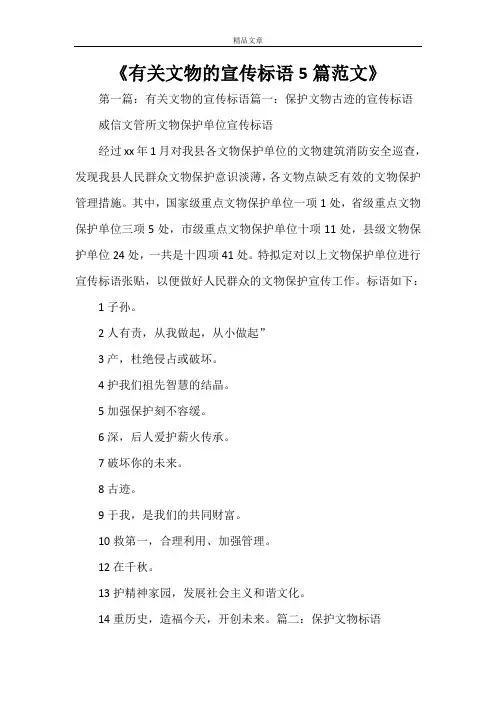 精品文章

《有关文物的宣传标语 5 篇范文》

第一篇：有关文物的宣传标语篇一：保护文物古迹的宣传标语

威信文管所文物保护单位宣传标语

经过 xx 年 1 月对我县各文物保护单位的文物建筑消防安全巡查，发现我县人民群众文物保护意识淡薄，各文物点缺乏有效的文物保护管理措施。其中，国家级重点文物保护单位一项 1 处，省级重点文物保护单位三项 5 处，市级重点文物保护单位十项 11 处，县级文物保护单位 24 处，一共是十四项 41 处。特拟定对以上文物保护单位进行宣传标语张贴，以便做好人民群众的文物保护宣传工作。标语如下：

1 子孙。

2 人有责，从我做起，从小做起”

3 产，杜绝侵占或破坏。

4 护我们祖先智慧的结晶。

5 加强保护刻不容缓。

6 深，后人爱护薪火传承。

7 破坏你的未来。

8 古迹。

9 于我，是我们的共同财富。

10 救第一，合理利用、加强管理。

12 在千秋。

13 护精神家园，发展社会主义和谐文化。

14 重历史，造福今天，开创未来。篇二：保护文物标语